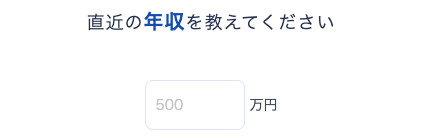 直近の年収を教えてください

500 万円